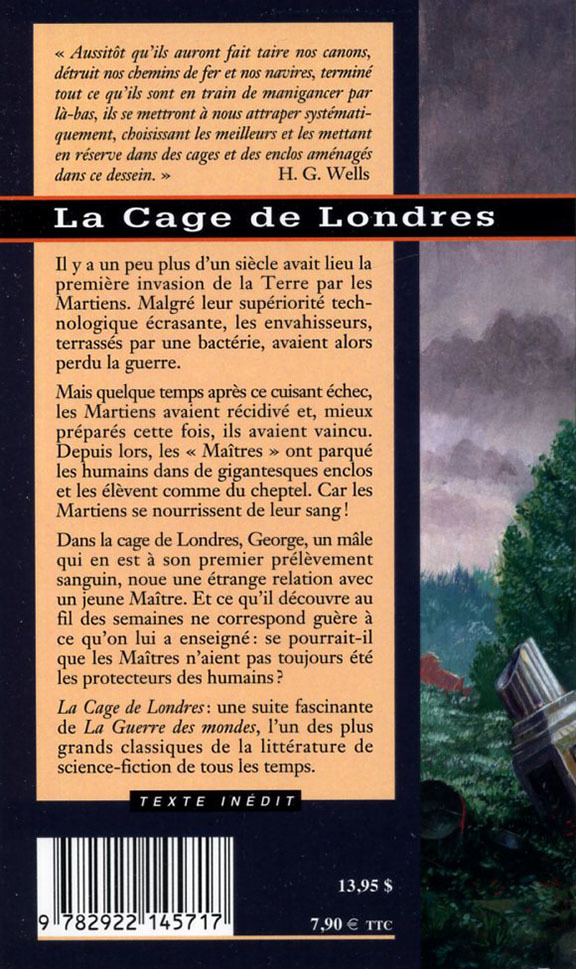 « Aussitôt qu'ils auront fait taire nos canons, détruit nos chemins de fer et nos navires, terminé tout ce qu'ils sont en train de manigancer par là-bas, ils se mettront à nous attraper systématiquement, choisissant les meilleurs et les mettant en réserve dans des cages et des enclos aménagés dans ce dessein. » H. G. Wells

La Cage de Londres

Il y a un peu plus d'un siècle avait lieu la première invasion de la Terre par les Martiens. Malgré leur supériorité technologique écrasante, les envahisseurs, terrassés par une bactérie, avaient alors perdu la guerre.

Mais quelque temps après ce cuisant échec, les Martiens avaient récidivé et, mieux préparés cette fois, ils avaient vaincu. Depuis lors, les « Maîtres » ont parqué les humains dans de gigantesques enclos et les élèvent comme du cheptel. Car les Martiens se nourrissent de leur sang !

Dans la cage de Londres, George, un mâle qui en est à son premier prélèvement sanguin, noue une étrange relation avec un jeune Maître. Et ce qu'il découvre au fil des semaines ne correspond guère à ce qu'on lui a enseigné : se pourrait-il que les Maîtres n'aient pas toujours été les protecteurs des humains ?

La Cage de Londres : une suite fascinante de La Guerre des mondes, l'un des plus grands classiques de la littérature de science-fiction de tous les temps.

TEXTE INÉDIT

9 782922 145717

13,95 $

7,90 € TTC